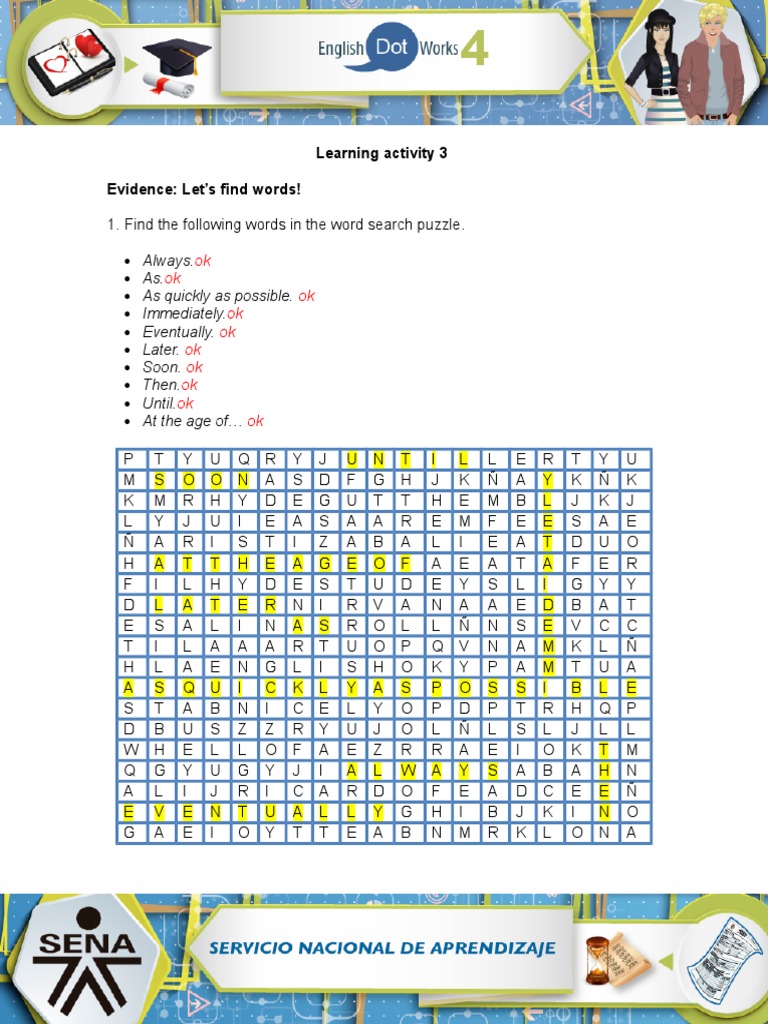 English Dot Works 4

Learning activity 3

Evidence: Let's find words!

1. Find the following words in the word search puzzle.

• Always.ok
• As.ok
• As quickly as possible. ok
• Immediately.ok
• Eventually. ok
• Later. ok
• Soon. ok
• Then.ok
• Until.ok
• At the age of… ok

| P | T | Y | U | Q | R | Y | J | U | N | T | I | L | L | E | R | T | Y | U |
|---|---|---|---|---|---|---|---|---|---|---|---|---|---|---|---|---|---|---|
| M | S | O | O | N | A | S | D | F | G | H | J | K | Ñ | A | Y | K | Ñ | K |
| K | M | R | H | Y | D | E | G | U | T | T | H | E | M | B | L | J | K | J |
| L | Y | J | U | I | E | A | S | A | A | R | E | M | F | E | E | S | A | E |
| Ñ | A | R | I | S | T | I | Z | A | B | A | L | I | E | A | T | D | U | O |
| H | A | T | T | H | E | A | G | E | O | F | A | E | A | T | A | F | E | R |
| F | I | L | H | Y | D | E | S | T | U | D | E | Y | S | L | I | G | Y | Y |
| D | L | A | T | E | R | N | I | R | V | A | N | A | A | E | D | B | A | T |
| E | S | A | L | I | N | A | S | R | O | L | L | Ñ | N | S | E | V | C | C |
| T | I | L | A | A | A | R | T | U | O | P | Q | V | N | A | M | K | L | Ñ |
| H | L | A | E | N | G | L | I | S | H | O | K | Y | P | A | M | T | U | A |
| A | S | Q | U | I | C | K | L | Y | A | S | P | O | S | S | I | B | L | E |
| S | T | A | B | N | I | C | E | L | Y | O | P | D | P | T | R | H | Q | P |
| D | B | U | S | Z | Z | R | Y | U | J | O | L | Ñ | L | S | L | J | L | L |
| W | H | E | L | L | O | F | A | E | Z | R | R | A | E | I | O | K | T | M |
| Q | G | Y | U | G | Y | J | I | A | L | W | A | Y | S | A | B | A | H | N |
| A | L | I | J | R | I | C | A | R | D | O | F | E | A | D | C | E | E | Ñ |
| E | V | E | N | T | U | A | L | L | Y | G | H | I | B | J | K | I | N | O |
| G | A | E | I | O | Y | T | T | E | A | B | N | M | R | K | L | O | N | A |

SENA

SERVICIO NACIONAL DE APRENDIZAJE